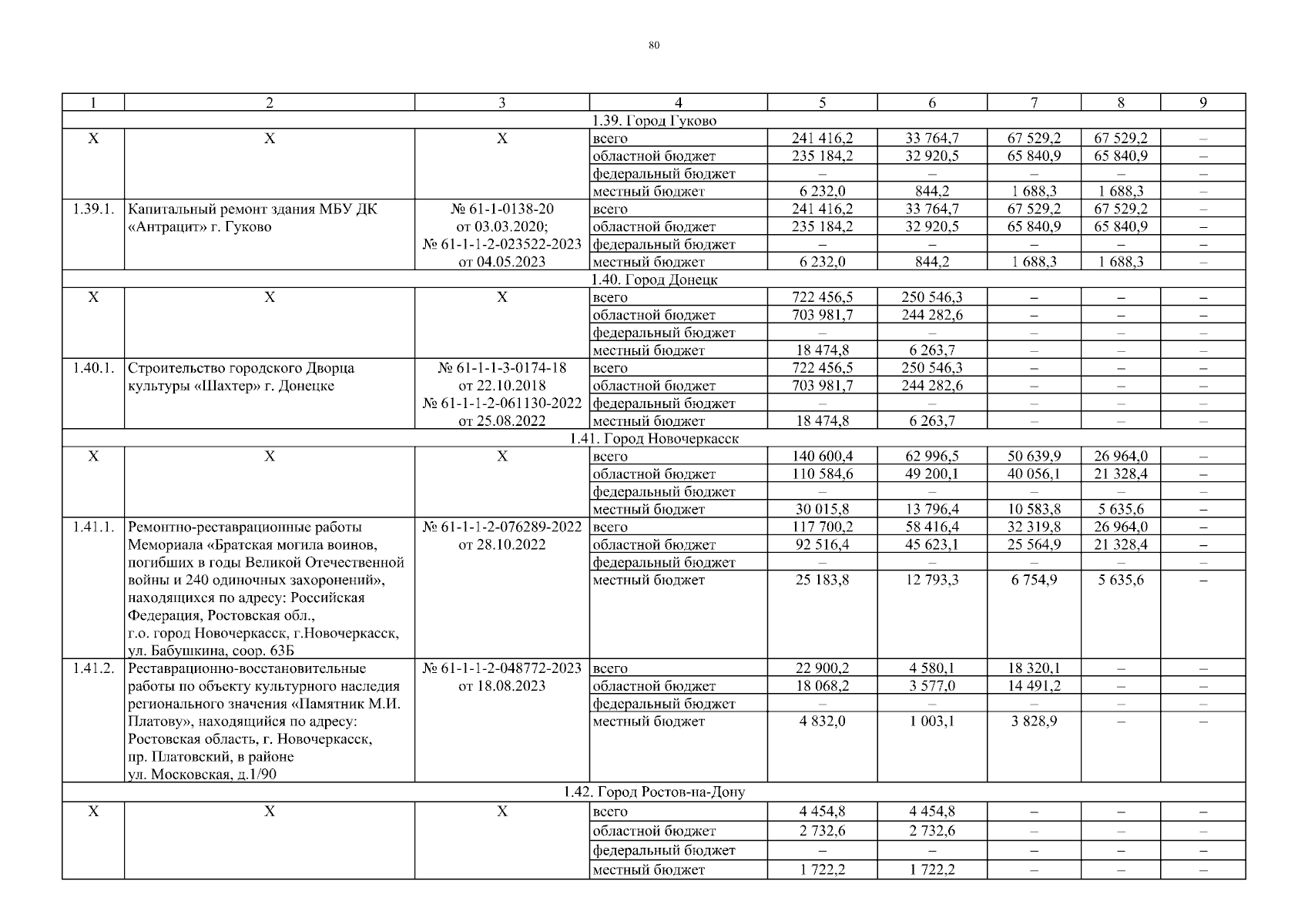 80

| 1 | 2 | 3 | 4 | 5 | 6 | 7 | 8 | 9 |
|---|---|---|---|---|---|---|---|---|
| 1.39. Город Гуково | | | | | | | | |
| Х | Х | Х | всего | 241 416,2 | 33 764,7 | 67 529,2 | 67 529,2 | – |
| | | | областной бюджет | 235 184,2 | 32 920,5 | 65 840,9 | 65 840,9 | – |
| | | | федеральный бюджет | – | – | – | – | – |
| | | | местный бюджет | 6 232,0 | 844,2 | 1 688,3 | 1 688,3 | – |
| 1.39.1. | Капитальный ремонт здания МБУ ДК «Антрацит» г. Гуково | № 61-1-0138-20 от 03.03.2020; № 61-1-1-2-023522-2023 от 04.05.2023 | всего | 241 416,2 | 33 764,7 | 67 529,2 | 67 529,2 | – |
| | | | областной бюджет | 235 184,2 | 32 920,5 | 65 840,9 | 65 840,9 | – |
| | | | федеральный бюджет | – | – | – | – | – |
| | | | местный бюджет | 6 232,0 | 844,2 | 1 688,3 | 1 688,3 | – |
| 1.40. Город Донецк | | | | | | | | |
| Х | Х | Х | всего | 722 456,5 | 250 546,3 | – | – | – |
| | | | областной бюджет | 703 981,7 | 244 282,6 | – | – | – |
| | | | федеральный бюджет | – | – | – | – | – |
| | | | местный бюджет | 18 474,8 | 6 263,7 | – | – | – |
| 1.40.1. | Строительство городского Дворца культуры «Шахтер» г. Донецке | № 61-1-1-3-0174-18 от 22.10.2018 № 61-1-1-2-061130-2022 от 25.08.2022 | всего | 722 456,5 | 250 546,3 | – | – | – |
| | | | областной бюджет | 703 981,7 | 244 282,6 | – | – | – |
| | | | федеральный бюджет | – | – | – | – | – |
| | | | местный бюджет | 18 474,8 | 6 263,7 | – | – | – |
| 1.41. Город Новочеркасск | | | | | | | | |
| Х | Х | Х | всего | 140 600,4 | 62 996,5 | 50 639,9 | 26 964,0 | – |
| | | | областной бюджет | 110 584,6 | 49 200,1 | 40 056,1 | 21 328,4 | – |
| | | | федеральный бюджет | – | – | – | – | – |
| | | | местный бюджет | 30 015,8 | 13 796,4 | 10 583,8 | 5 635,6 | – |
| 1.41.1. | Ремонтно-реставрационные работы Мемориала «Братская могила воинов, погибших в годы Великой Отечественной войны и 240 одиночных захоронений», находящихся по адресу: Российская Федерация, Ростовская обл., г.о. город Новочеркасск, г.Новочеркасск, ул. Бабушкина, соор. 63Б | № 61-1-1-2-076289-2022 от 28.10.2022 | всего | 117 700,2 | 58 416,4 | 32 319,8 | 26 964,0 | – |
| | | | областной бюджет | 92 516,4 | 45 623,1 | 25 564,9 | 21 328,4 | – |
| | | | федеральный бюджет | – | – | – | – | – |
| | | | местный бюджет | 25 183,8 | 12 793,3 | 6 754,9 | 5 635,6 | – |
| 1.41.2. | Реставрационно-восстановительные работы по объекту культурного наследия регионального значения «Памятник М.И. Платову», находящийся по адресу: Ростовская область, г. Новочеркасск, пр. Платовский, в районе ул. Московская, д.1/90 | № 61-1-1-2-048772-2023 от 18.08.2023 | всего | 22 900,2 | 4 580,1 | 18 320,1 | – | – |
| | | | областной бюджет | 18 068,2 | 3 577,0 | 14 491,2 | – | – |
| | | | федеральный бюджет | – | – | – | – | – |
| | | | местный бюджет | 4 832,0 | 1 003,1 | 3 828,9 | – | – |
| 1.42. Город Ростов-на-Дону | | | | | | | | |
| Х | Х | Х | всего | 4 454,8 | 4 454,8 | – | – | – |
| | | | областной бюджет | 2 732,6 | 2 732,6 | – | – | – |
| | | | федеральный бюджет | – | – | – | – | – |
| | | | местный бюджет | 1 722,2 | 1 722,2 | – | – | – |